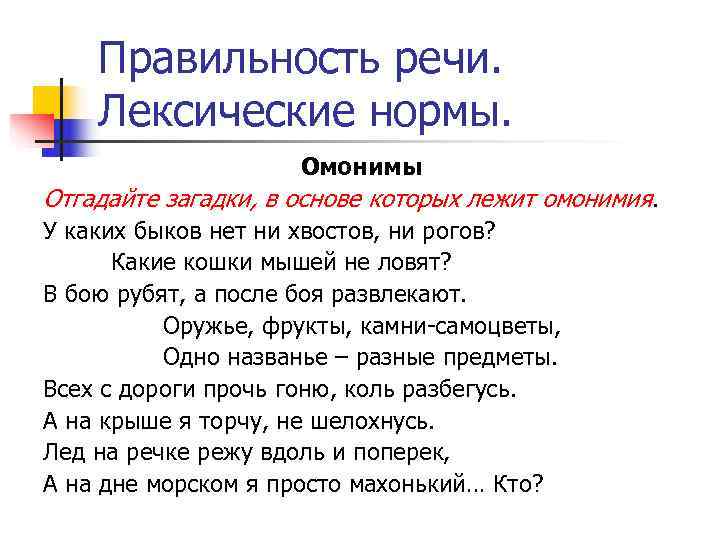 Правильность речи. Лексические нормы.

Омонимы

Отгадайте загадки, в основе которых лежит омонимия.

У каких быков нет ни хвостов, ни рогов?

Какие кошки мышей не ловят?

В бою рубят, а после боя развлекают.

Оружье, фрукты, камни-самоцветы,
Одно названье – разные предметы.

Всех с дороги прочь гоню, коль разбегусь.
А на крыше я торчу, не шелохнусь.
Лед на речке режу вдоль и поперек,
А на дне морском я просто махонький… Кто?